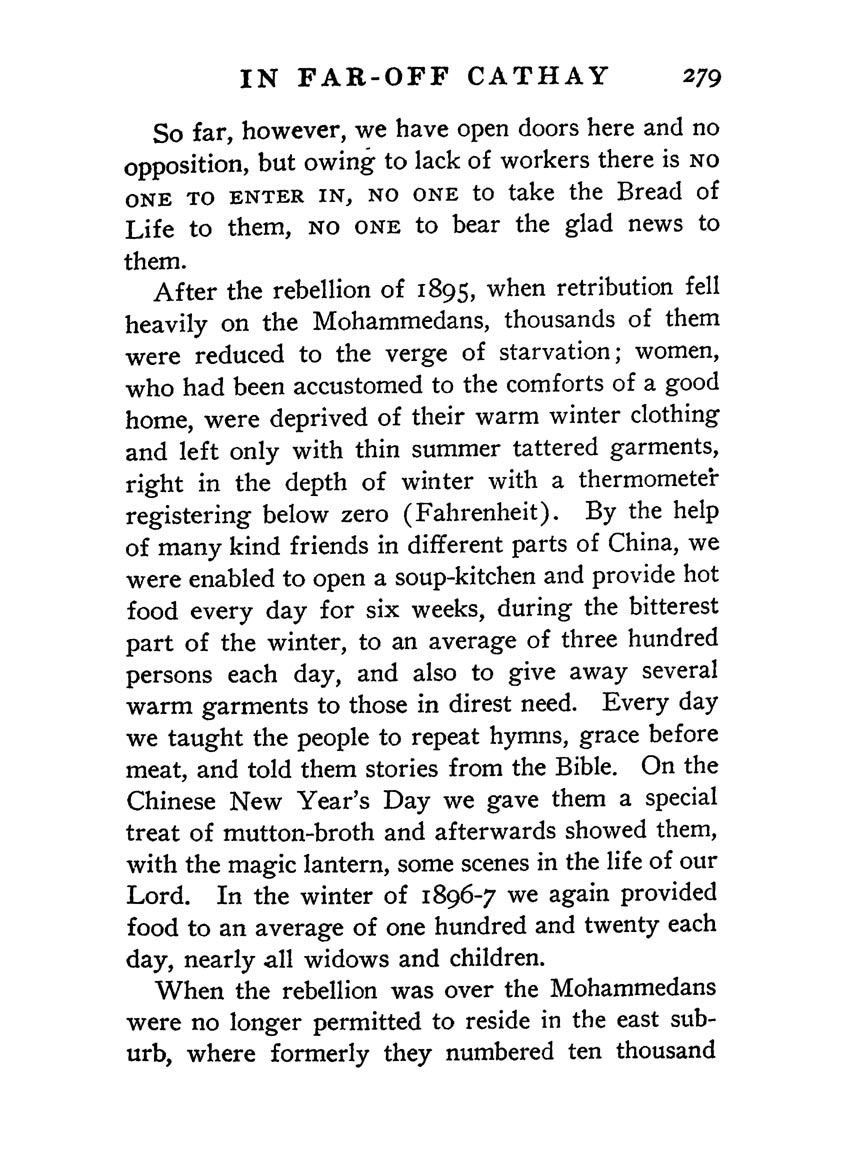 IN FAR-OFF CATHAY 279

So far, however, we have open doors here and no opposition, but owing to lack of workers there is NO ONE TO ENTER IN, NO ONE to take the Bread of Life to them, NO ONE to bear the glad news to them.

After the rebellion of 1895, when retribution fell heavily on the Mohammedans, thousands of them were reduced to the verge of starvation; women, who had been accustomed to the comforts of a good home, were deprived of their warm winter clothing and left only with thin summer tattered garments, right in the depth of winter with a thermometer registering below zero (Fahrenheit). By the help of many kind friends in different parts of China, we were enabled to open a soup-kitchen and provide hot food every day for six weeks, during the bitterest part of the winter, to an average of three hundred persons each day, and also to give away several warm garments to those in direst need. Every day we taught the people to repeat hymns, grace before meat, and told them stories from the Bible. On the Chinese New Year's Day we gave them a special treat of mutton-broth and afterwards showed them, with the magic lantern, some scenes in the life of our Lord. In the winter of 1896-7 we again provided food to an average of one hundred and twenty each day, nearly all widows and children.

When the rebellion was over the Mohammedans were no longer permitted to reside in the east suburb, where formerly they numbered ten thousand